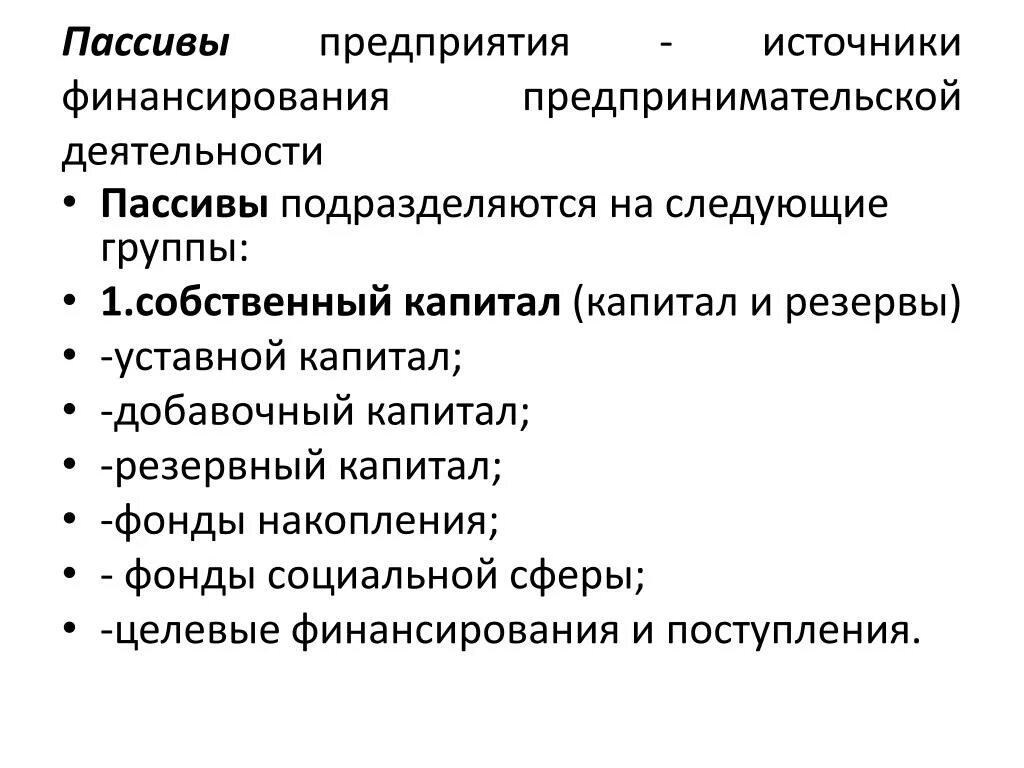 Пассивы предприятия - источники финансирования предпринимательской деятельности

• Пассивы подразделяются на следующие группы:
• 1.собственный капитал (капитал и резервы)
• -уставной капитал;
• -добавочный капитал;
• -резервный капитал;
• -фонды накопления;
• - фонды социальной сферы;
• -целевые финансирования и поступления.